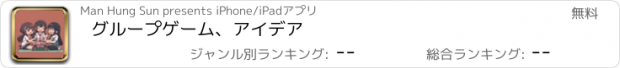 Man Hung Sun presents iPhone/iPadアプリ

無料

グループゲーム、アイデア

ジャンル別ランキング: --

総合ランキング: --